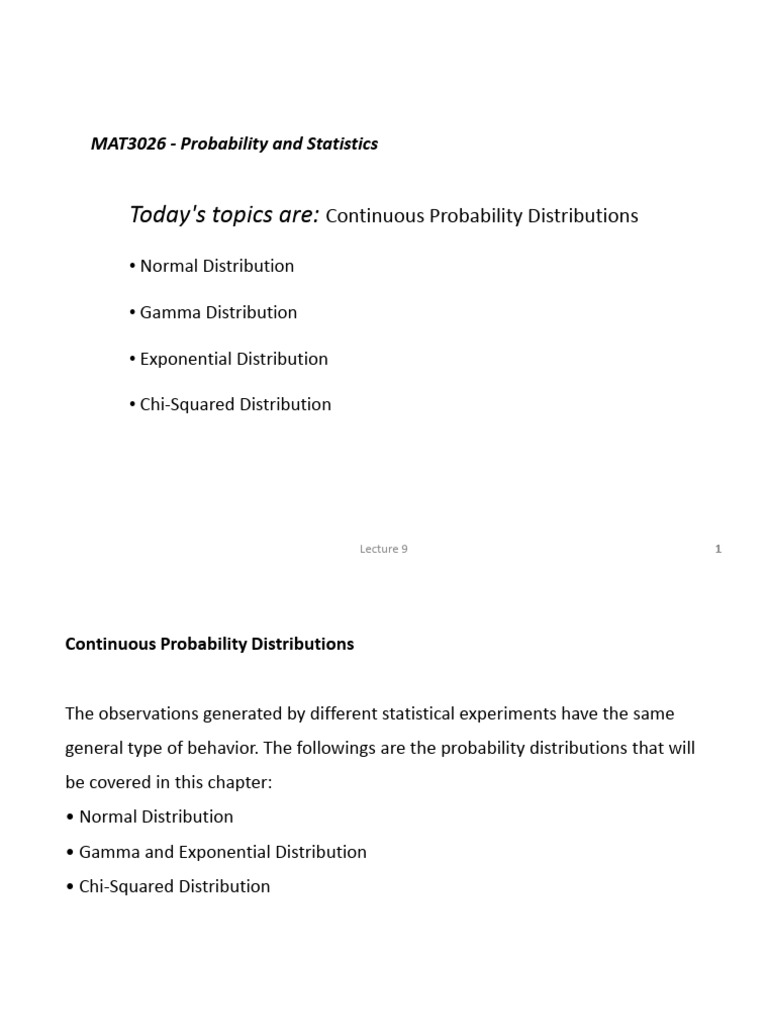 MAT3026 - Probability and Statistics

Today's topics are: Continuous Probability Distributions

• Normal Distribution

• Gamma Distribution

• Exponential Distribution

• Chi-Squared Distribution

Lecture 9

1

Continuous Probability Distributions

The observations generated by different statistical experiments have the same general type of behavior. The followings are the probability distributions that will be covered in this chapter:
• Normal Distribution
• Gamma and Exponential Distribution
• Chi-Squared Distribution